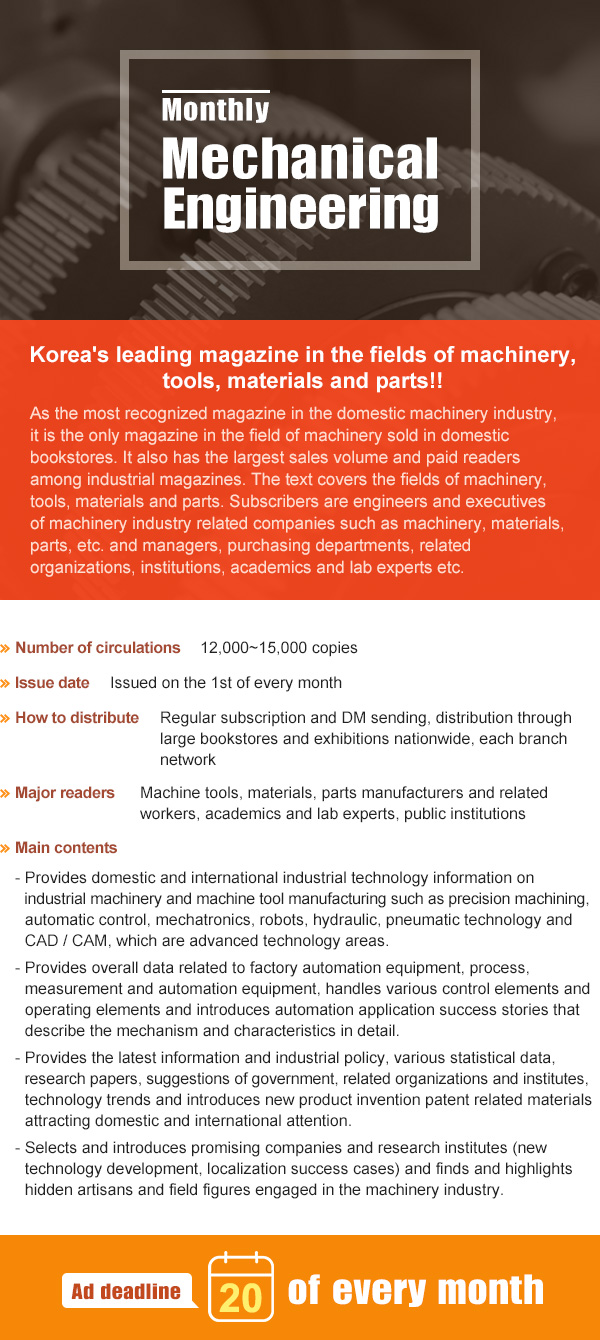 Monthly
Mechanical Engineering

Korea's leading magazine in the fields of machinery, tools, materials and parts!!

As the most recognized magazine in the domestic machinery industry, it is the only magazine in the field of machinery sold in domestic bookstores. It also has the largest sales volume and paid readers among industrial magazines. The text covers the fields of machinery, tools, materials and parts. Subscribers are engineers and executives of machinery industry related companies such as machinery, materials, parts, etc. and managers, purchasing departments, related organizations, institutions, academics and lab experts etc.

» Number of circulations 12,000~15,000 copies

» Issue date Issued on the 1st of every month

» How to distribute Regular subscription and DM sending, distribution through large bookstores and exhibitions nationwide, each branch network

» Major readers Machine tools, materials, parts manufacturers and related workers, academics and lab experts, public institutions

» Main contents

- Provides domestic and international industrial technology information on industrial machinery and machine tool manufacturing such as precision machining, automatic control, mechatronics, robots, hydraulic, pneumatic technology and CAD / CAM, which are advanced technology areas.

- Provides overall data related to factory automation equipment, process, measurement and automation equipment, handles various control elements and operating elements and introduces automation application success stories that describe the mechanism and characteristics in detail.

- Provides the latest information and industrial policy, various statistical data, research papers, suggestions of government, related organizations and institutes, technology trends and introduces new product invention patent related materials attracting domestic and international attention.

- Selects and introduces promising companies and research institutes (new technology development, localization success cases) and finds and highlights hidden artisans and field figures engaged in the machinery industry.

Ad deadline 20 of every month